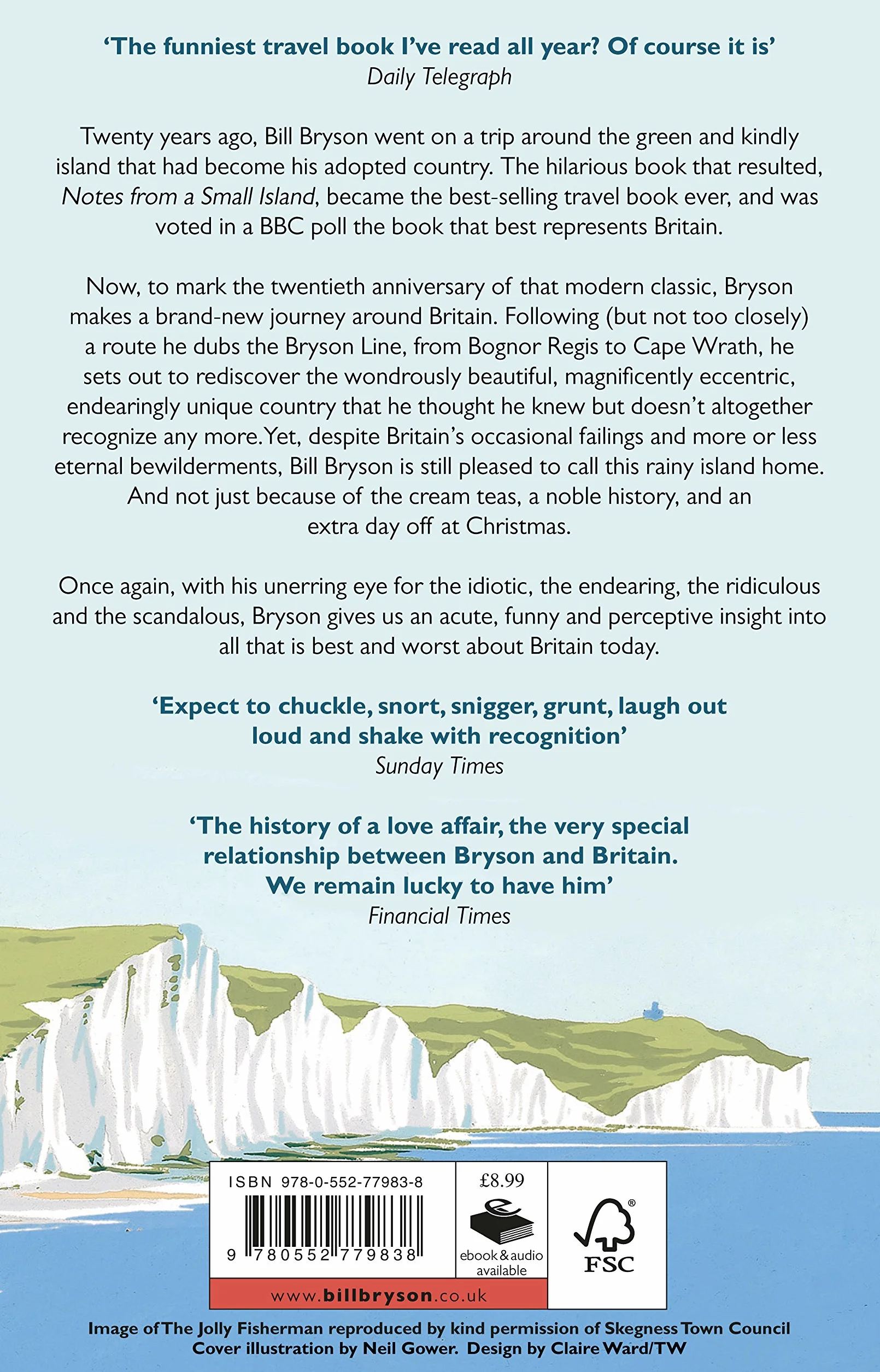 'The funniest travel book I've read all year? Of course it is'
Daily Telegraph

Twenty years ago, Bill Bryson went on a trip around the green and kindly island that had become his adopted country. The hilarious book that resulted, Notes from a Small Island, became the best-selling travel book ever, and was voted in a BBC poll the book that best represents Britain.

Now, to mark the twentieth anniversary of that modern classic, Bryson makes a brand-new journey around Britain. Following (but not too closely) a route he dubs the Bryson Line, from Bognor Regis to Cape Wrath, he sets out to rediscover the wondrously beautiful, magnificently eccentric, endearingly unique country that he thought he knew but doesn't altogether recognize any more. Yet, despite Britain's occasional failings and more or less eternal bewilderments, Bill Bryson is still pleased to call this rainy island home. And not just because of the cream teas, a noble history, and an extra day off at Christmas.

Once again, with his unerring eye for the idiotic, the endearing, the ridiculous and the scandalous, Bryson gives us an acute, funny and perceptive insight into all that is best and worst about Britain today.

'Expect to chuckle, snort, snigger, grunt, laugh out loud and shake with recognition'
Sunday Times

'The history of a love affair, the very special relationship between Bryson and Britain. We remain lucky to have him'
Financial Times

ISBN 978-0-552-77983-8

9 780552 779838

£8.99

ebook & audio available

FSC

www.billbryson.co.uk

Image of The Jolly Fisherman reproduced by kind permission of Skegness Town Council
Cover illustration by Neil Gower. Design by Claire Ward/TW